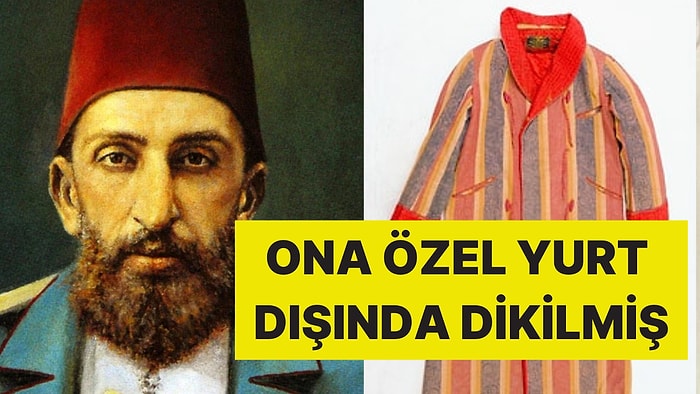 ONA ÖZEL YURT DIŞINDA DİKİLMİŞ